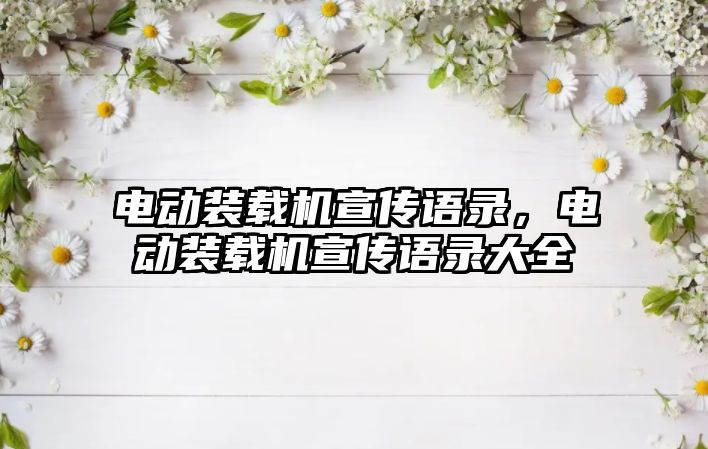 电动装载机宣传语录，电动装载机宣传语录大全